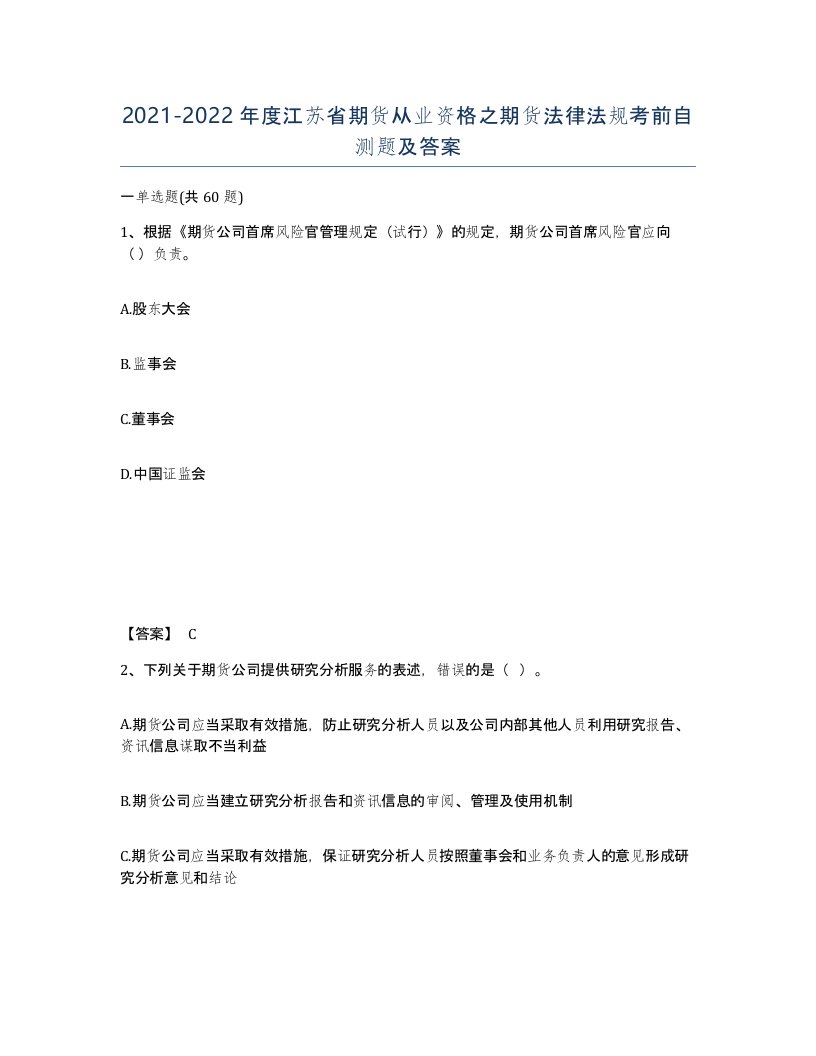 2021-2022年度江苏省期货从业资格之期货法律法规考前自测题及答案

一单选题(共60题)

1、根据《期货公司首席风险官管理规定（试行）》的规定，期货公司首席风险官应向（）负责。

A.股东大会

B.监事会

C.董事会

D.中国证监会

【答案】 C

2、下列关于期货公司提供研究分析服务的表述，错误的是（ ）。

A.期货公司应当采取有效措施，防止研究分析人员以及公司内部其他人员利用研究报告、资讯信息谋取不当利益

B.期货公司应当建立研究分析报告和资讯信息的审阅、管理及使用机制

C.期货公司应当采取有效措施，保证研究分析人员按照董事会和业务负责人的意见形成研究分析意见和结论